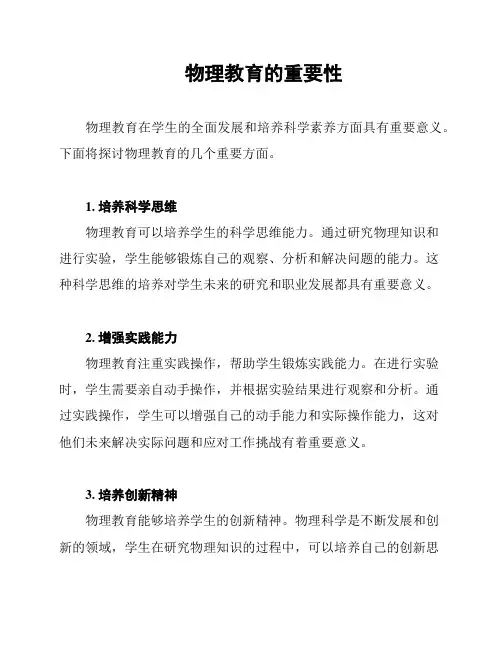 物理教育的重要性

物理教育在学生的全面发展和培养科学素养方面具有重要意义。下面将探讨物理教育的几个重要方面。

1. 培养科学思维

物理教育可以培养学生的科学思维能力。通过研究物理知识和进行实验，学生能够锻炼自己的观察、分析和解决问题的能力。这种科学思维的培养对学生未来的研究和职业发展都具有重要意义。

2. 增强实践能力

物理教育注重实践操作，帮助学生锻炼实践能力。在进行实验时，学生需要亲自动手操作，并根据实验结果进行观察和分析。通过实践操作，学生可以增强自己的动手能力和实际操作能力，这对他们未来解决实际问题和应对工作挑战有着重要意义。

3. 培养创新精神

物理教育能够培养学生的创新精神。物理科学是不断发展和创新的领域，学生在研究物理知识的过程中，可以培养自己的创新思